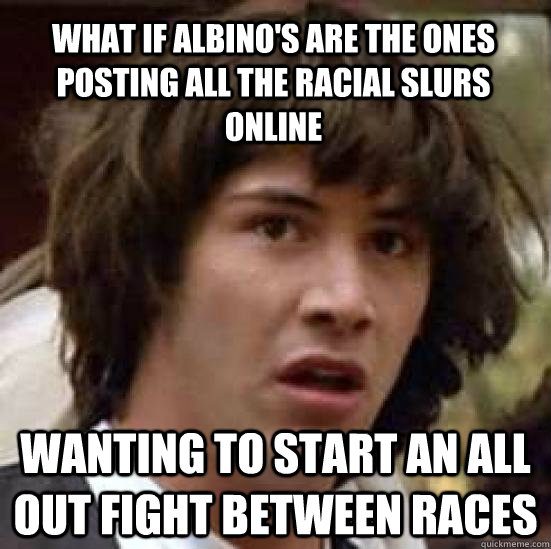 WHAT IF ALBINO'S ARE THE ONES POSTING ALL THE RACIAL SLURS ONLINE

WANTING TO START AN ALL OUT FIGHT BETWEEN RACES

quickmeme.com